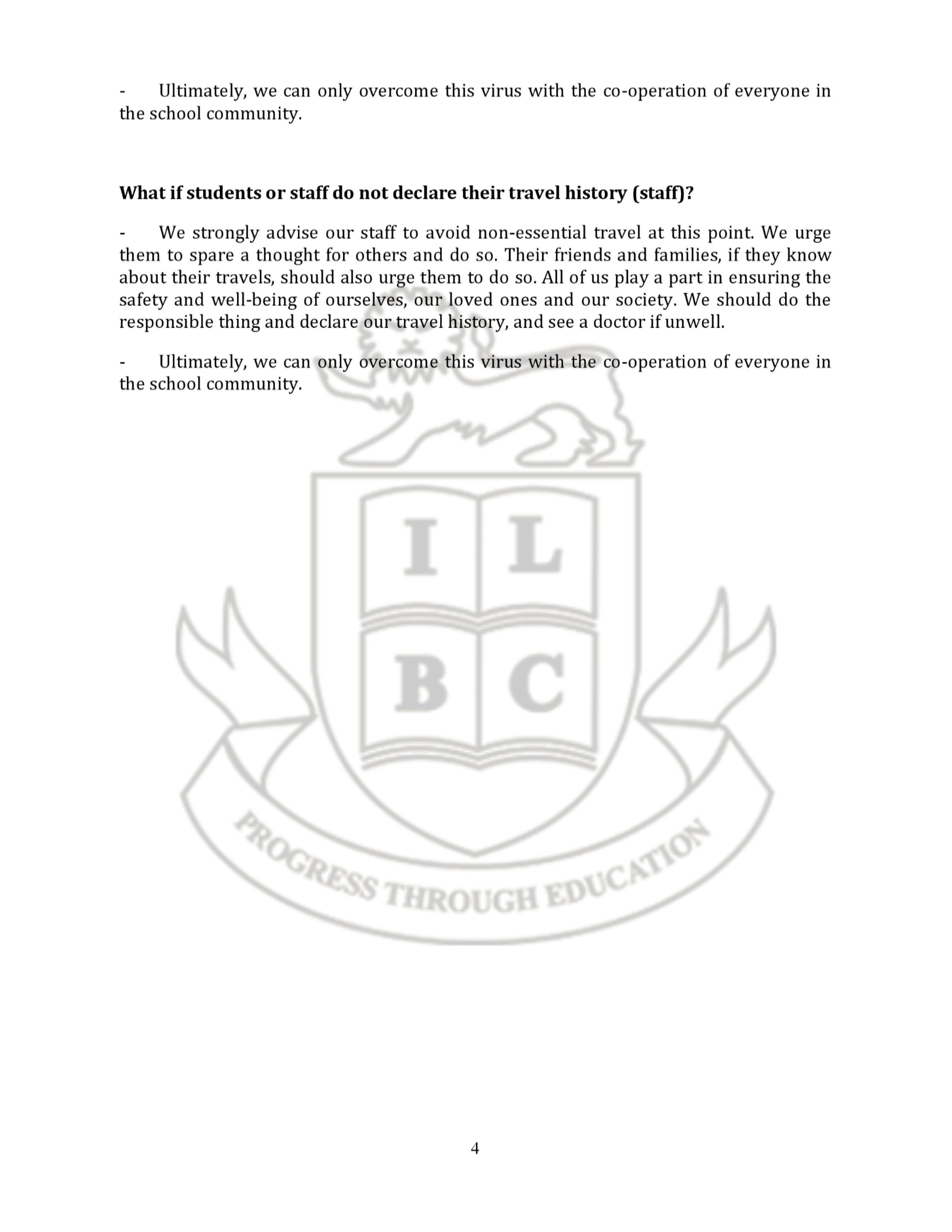 - Ultimately, we can only overcome this virus with the co-operation of everyone in the school community.

What if students or staff do not declare their travel history (staff)?

- We strongly advise our staff to avoid non-essential travel at this point. We urge them to spare a thought for others and do so. Their friends and families, if they know about their travels, should also urge them to do so. All of us play a part in ensuring the safety and well-being of ourselves, our loved ones and our society. We should do the responsible thing and declare our travel history, and see a doctor if unwell.

- Ultimately, we can only overcome this virus with the co-operation of everyone in the school community.

4

I L B C
PROGRESS THROUGH EDUCATION